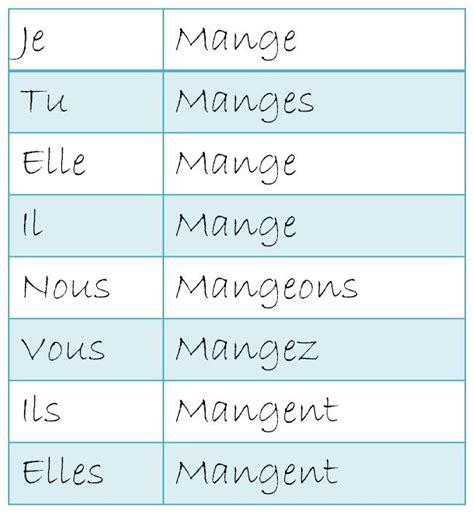 | Je | Mange |
|---|---|
| Tu | Manges |
| Elle | Mange |
| Il | Mange |
| Nous | Mangeons |
| Vous | Mangez |
| Ils | Mangent |
| Elles | Mangent |